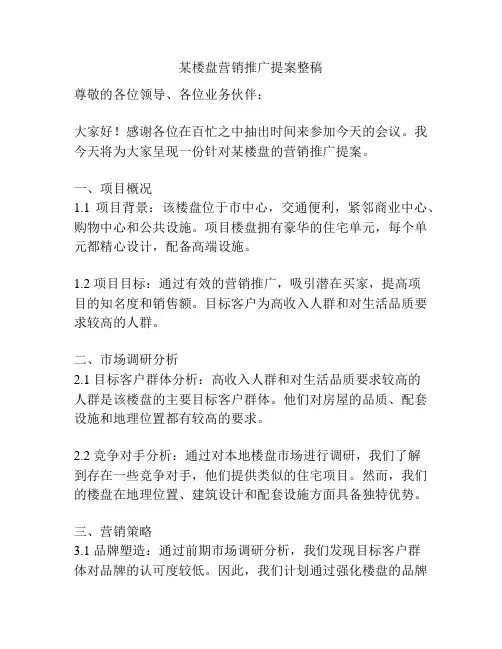 某楼盘营销推广提案整稿

尊敬的各位领导、各位业务伙伴：

大家好！感谢各位在百忙之中抽出时间来参加今天的会议。我今天将为大家呈现一份针对某楼盘的营销推广提案。

一、项目概况
1.1 项目背景：该楼盘位于市中心，交通便利，紧邻商业中心、购物中心和公共设施。项目楼盘拥有豪华的住宅单元，每个单元都精心设计，配备高端设施。

1.2 项目目标：通过有效的营销推广，吸引潜在买家，提高项目的知名度和销售额。目标客户为高收入人群和对生活品质要求较高的人群。

二、市场调研分析
2.1 目标客户群体分析：高收入人群和对生活品质要求较高的人群是该楼盘的主要目标客户群体。他们对房屋的品质、配套设施和地理位置都有较高的要求。

2.2 竞争对手分析：通过对本地楼盘市场进行调研，我们了解到存在一些竞争对手，他们提供类似的住宅项目。然而，我们的楼盘在地理位置、建筑设计和配套设施方面具备独特优势。

三、营销策略
3.1 品牌塑造：通过前期市场调研分析，我们发现目标客户群体对品牌的认可度较低。因此，我们计划通过强化楼盘的品牌